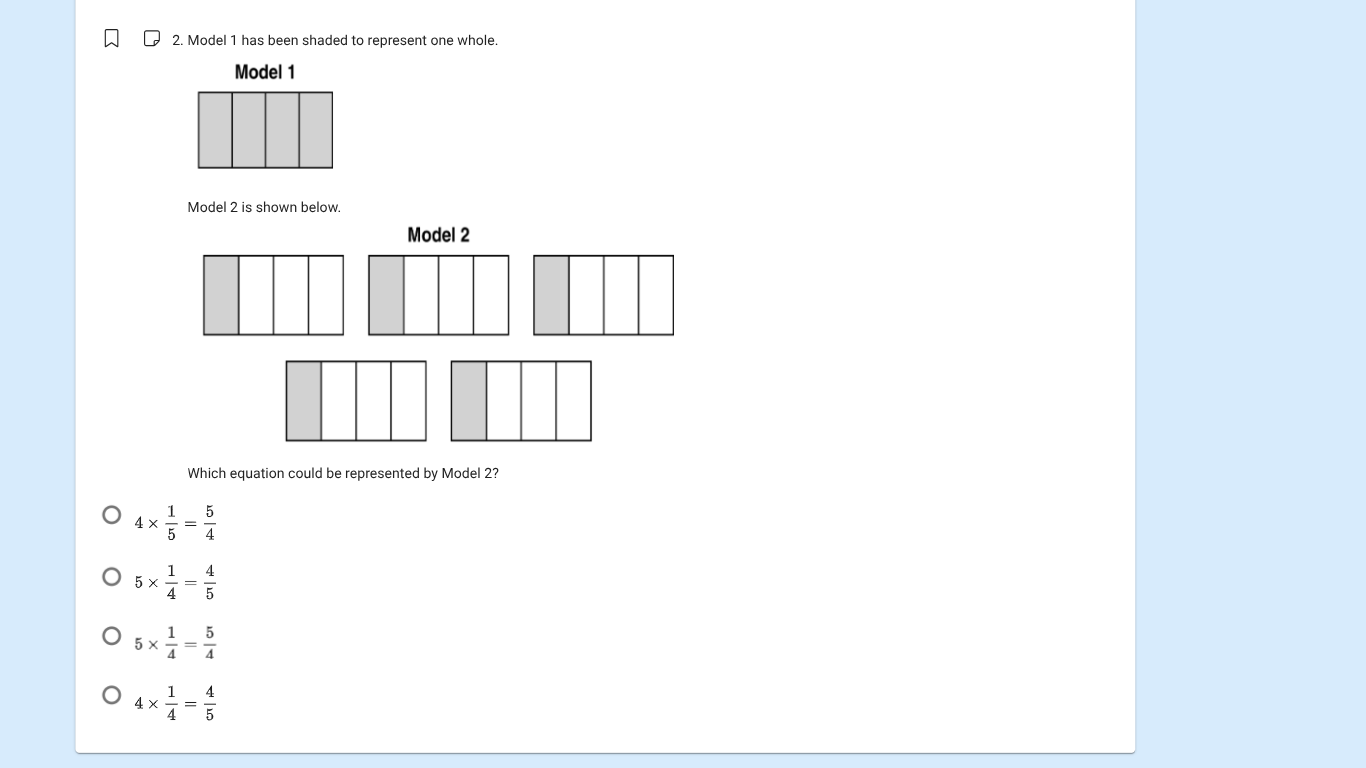 2. Model 1 has been shaded to represent one whole.

Model 1

Model 2 is shown below.

Model 2

Which equation could be represented by Model 2?

$4 \times \frac{1}{5} = \frac{5}{4}$

$5 \times \frac{1}{4} = \frac{4}{5}$

$5 \times \frac{1}{4} = \frac{5}{4}$

$4 \times \frac{1}{4} = \frac{4}{5}$